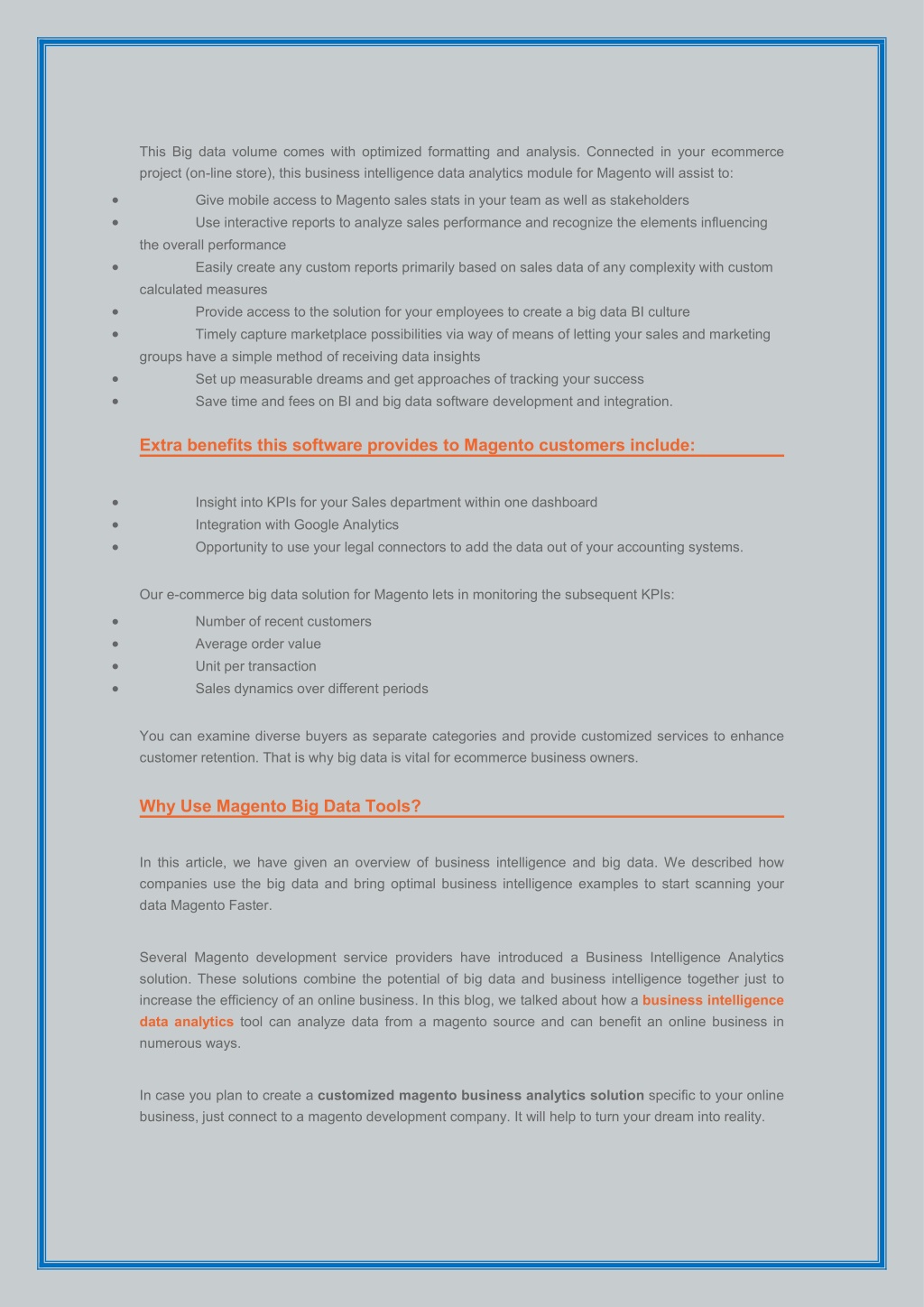 This Big data volume comes with optimized formatting and analysis. Connected in your ecommerce project (on-line store), this business intelligence data analytics module for Magento will assist to:

- Give mobile access to Magento sales stats in your team as well as stakeholders
- Use interactive reports to analyze sales performance and recognize the elements influencing the overall performance
- Easily create any custom reports primarily based on sales data of any complexity with custom calculated measures
- Provide access to the solution for your employees to create a big data BI culture
- Timely capture marketplace possibilities via way of means of letting your sales and marketing groups have a simple method of receiving data insights
- Set up measurable dreams and get approaches of tracking your success
- Save time and fees on BI and big data software development and integration.

Extra benefits this software provides to Magento customers include:

- Insight into KPIs for your Sales department within one dashboard
- Integration with Google Analytics
- Opportunity to use your legal connectors to add the data out of your accounting systems.

Our e-commerce big data solution for Magento lets in monitoring the subsequent KPIs:

- Number of recent customers
- Average order value
- Unit per transaction
- Sales dynamics over different periods

You can examine diverse buyers as separate categories and provide customized services to enhance customer retention. That is why big data is vital for ecommerce business owners.

Why Use Magento Big Data Tools?

In this article, we have given an overview of business intelligence and big data. We described how companies use the big data and bring optimal business intelligence examples to start scanning your data Magento Faster.

Several Magento development service providers have introduced a Business Intelligence Analytics solution. These solutions combine the potential of big data and business intelligence together just to increase the efficiency of an online business. In this blog, we talked about how a business intelligence data analytics tool can analyze data from a magento source and can benefit an online business in numerous ways.

In case you plan to create a customized magento business analytics solution specific to your online business, just connect to a magento development company. It will help to turn your dream into reality.